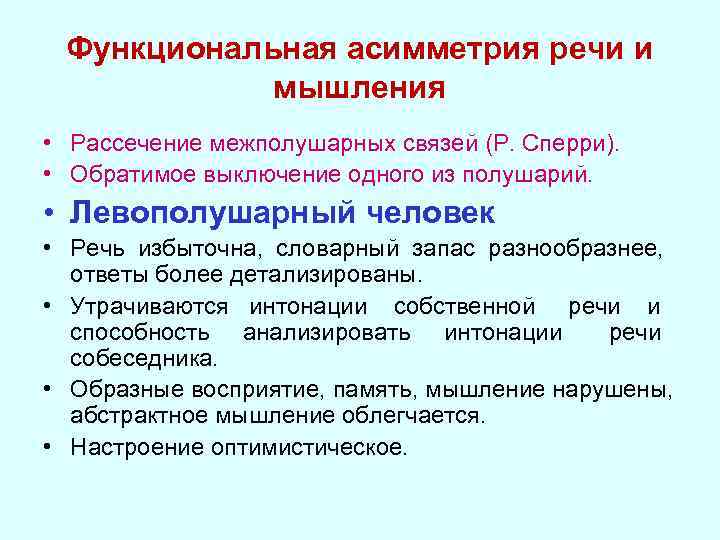 Функциональная асимметрия речи и мышления

• Рассечение межполушарных связей (Р. Сперри).
• Обратимое выключение одного из полушарий.
• Левополушарный человек
• Речь избыточна, словарный запас разнообразнее, ответы более детализированы.
• Утрачиваются интонации собственной речи и способность анализировать интонации речи собеседника.
• Образные восприятие, память, мышление нарушены, абстрактное мышление облегчается.
• Настроение оптимистическое.